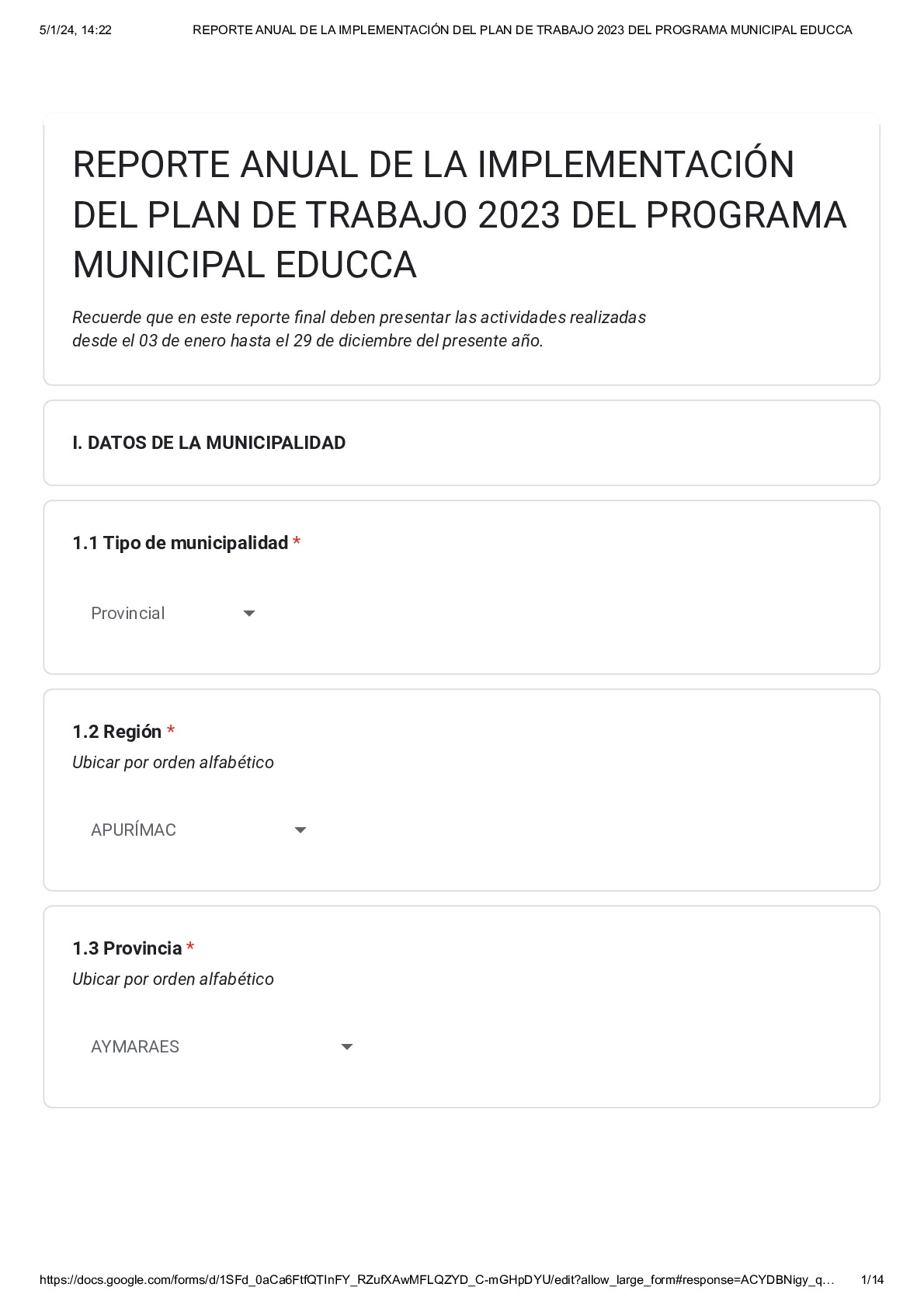 5/1/24, 14:22 REPORTE ANUAL DE LA IMPLEMENTACIÓN DEL PLAN DE TRABAJO 2023 DEL PROGRAMA MUNICIPAL EDUCCA

REPORTE ANUAL DE LA IMPLEMENTACIÓN DEL PLAN DE TRABAJO 2023 DEL PROGRAMA MUNICIPAL EDUCCA

Recuerde que en este reporte final deben presentar las actividades realizadas desde el 03 de enero hasta el 29 de diciembre del presente año.

I. DATOS DE LA MUNICIPALIDAD

1.1 Tipo de municipalidad *

Provincial

1.2 Región *
Ubicar por orden alfabético

APURÍMAC

1.3 Provincia *
Ubicar por orden alfabético

AYMARAES

https://docs.google.com/forms/d/1SFd_0aCa6FtfQTInFY_RZufXAwMFLQZYD_C-mGHpDYU/edit?allow_large_form#response=ACYDBNigy_q... 1/14